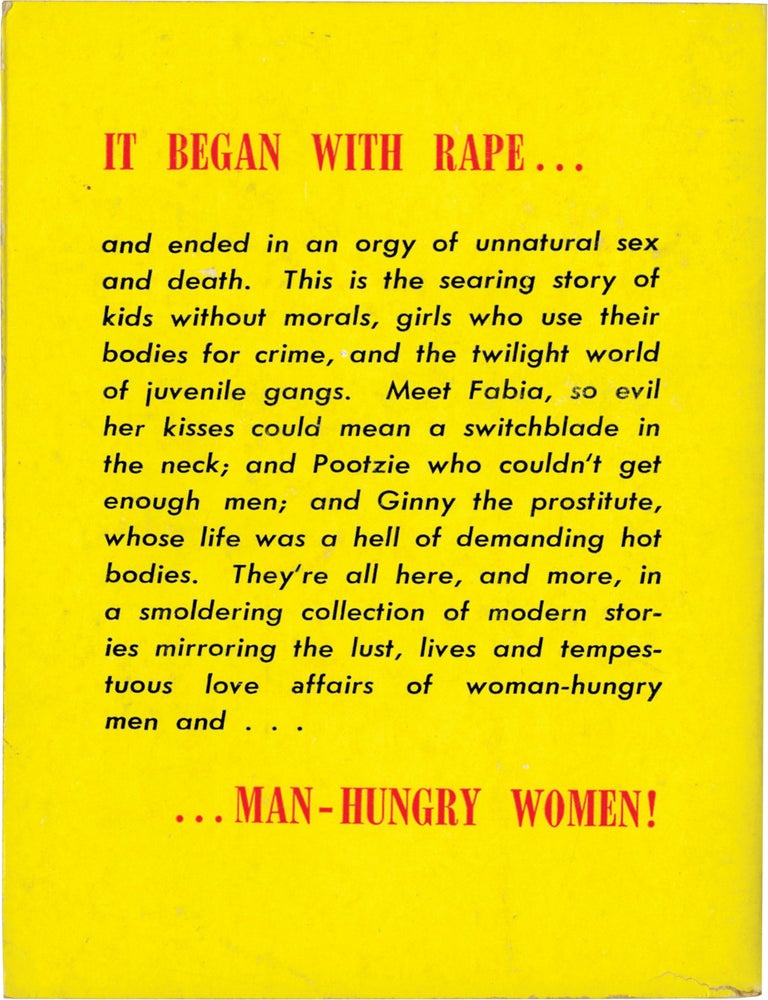 IT BEGAN WITH RAPE...

and ended in an orgy of unnatural sex and death. This is the searing story of kids without morals, girls who use their bodies for crime, and the twilight world of juvenile gangs. Meet Fabia, so evil her kisses could mean a switchblade in the neck; and Pootzie who couldn't get enough men; and Ginny the prostitute, whose life was a hell of demanding hot bodies. They're all here, and more, in a smoldering collection of modern stories mirroring the lust, lives and tempestuous love affairs of woman-hungry men and . . .

...MAN-HUNGRY WOMEN!